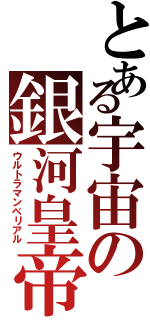 とある宇宙の
銀河皇帝
ウルトラマンベリアル